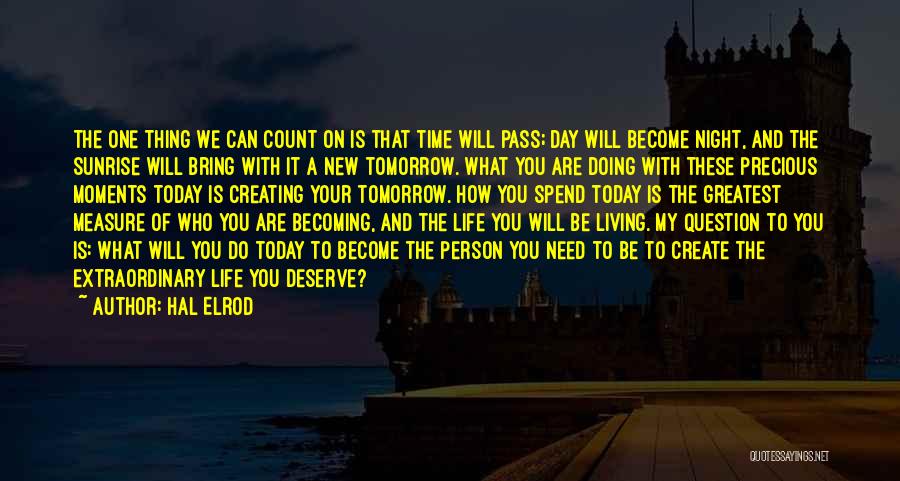 THE ONE THING WE CAN COUNT ON IS THAT TIME WILL PASS; DAY WILL BECOME NIGHT, AND THE SUNRISE WILL BRING WITH IT A NEW TOMORROW. WHAT YOU ARE DOING WITH THESE PRECIOUS MOMENTS TODAY IS CREATING YOUR TOMORROW. HOW YOU SPEND TODAY IS THE GREATEST MEASURE OF WHO YOU ARE BECOMING, AND THE LIFE YOU WILL BE LIVING. MY QUESTION TO YOU IS: WHAT WILL YOU DO TODAY TO BECOME THE PERSON YOU NEED TO BE TO CREATE THE EXTRAORDINARY LIFE YOU DESERVE?

~ AUTHOR: HAL ELROD

QUOTESSAYINGS.NET